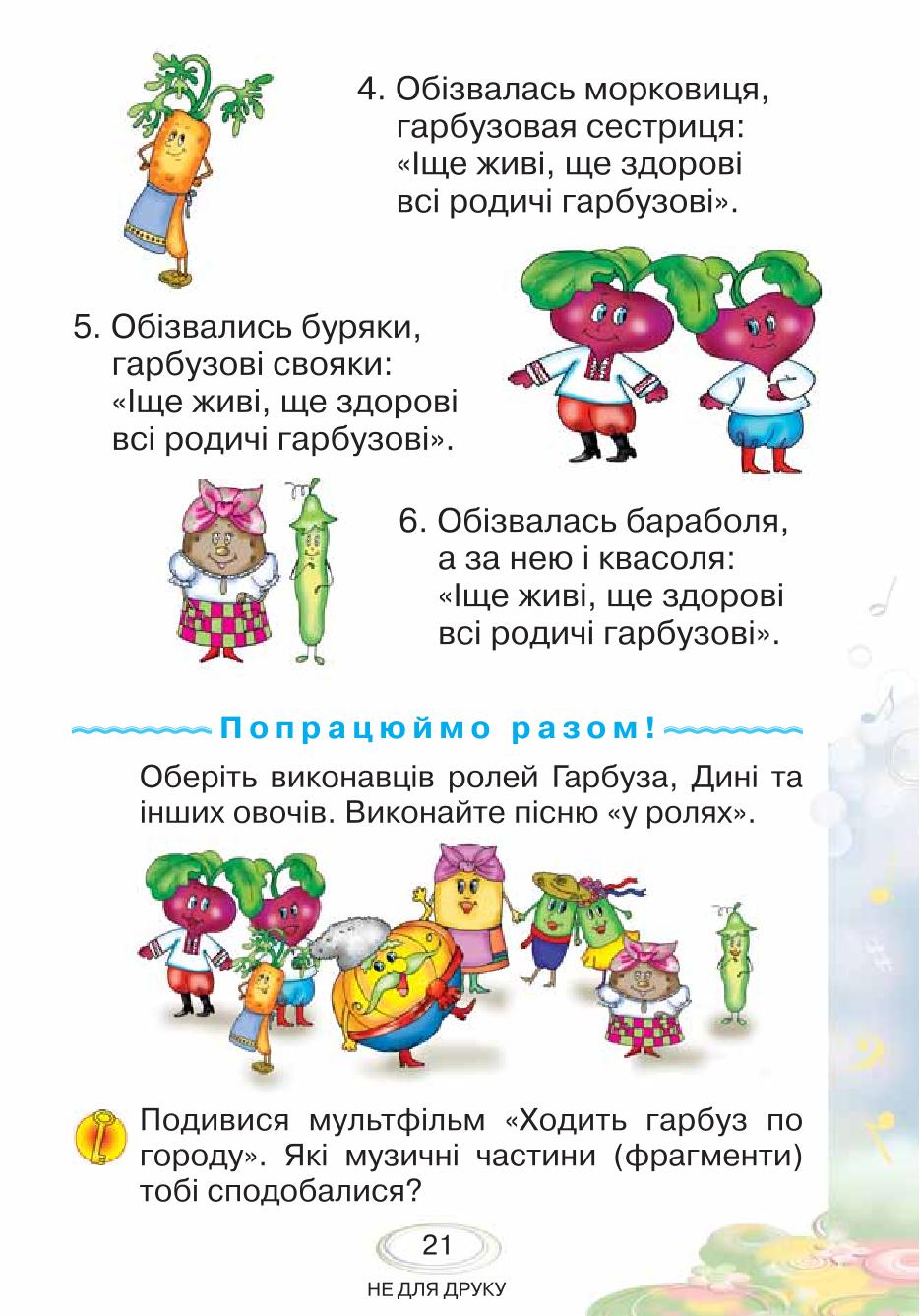 4. Обізвалась морковиця,
гарбузовая сестриця:
«Іще живі, ще здорові
всі родичі гарбузові».

5. Обізвались буряки,
гарбузові свояки:
«Іще живі, ще здорові
всі родичі гарбузові».

6. Обізвалась бараболя,
а за нею і квасоля:
«Іще живі, ще здорові
всі родичі гарбузові».

Попрацюймо разом!

Оберіть виконавців ролей Гарбуза, Дині та інших овочів. Виконайте пісню «у ролях».

Подивися мультфільм «Ходить гарбуз по городу». Які музичні частини (фрагменти) тобі сподобалися?

21

НЕ ДЛЯ ДРУКУ